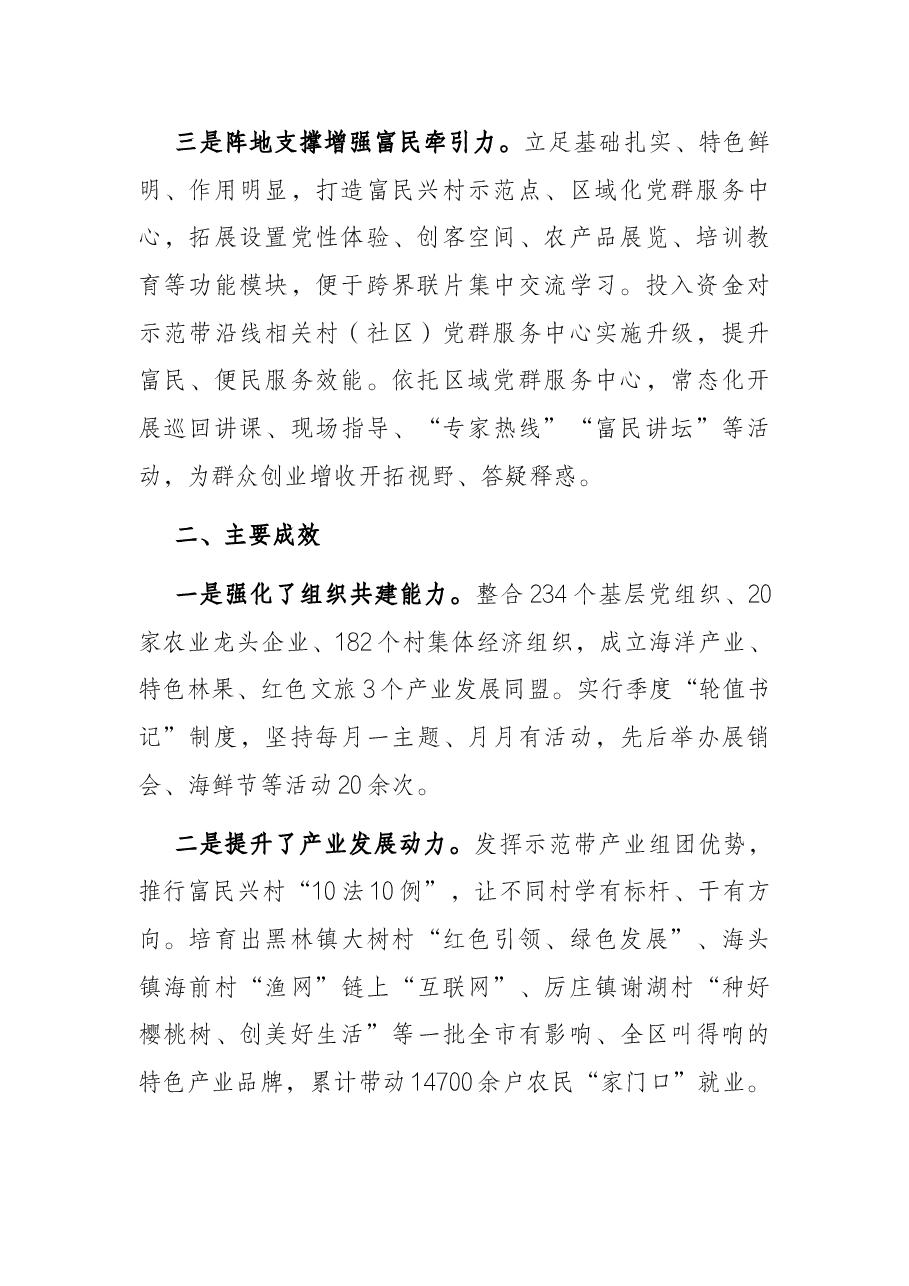 三是阵地支撑增强富民牵引力。立足基础扎实、特色鲜明、作用明显，打造富民兴村示范点、区域化党群服务中心，拓展设置党性体验、创客空间、农产品展览、培训教育等功能模块，便于跨界联片集中交流学习。投入资金对示范带沿线相关村（社区）党群服务中心实施升级，提升富民、便民服务效能。依托区域党群服务中心，常态化开展巡回讲课、现场指导、“专家热线”“富民讲坛”等活动，为群众创业增收开拓视野、答疑释惑。

二、主要成效

一是强化了组织共建能力。整合234个基层党组织、20家农业龙头企业、182个村集体经济组织，成立海洋产业、特色林果、红色文旅3个产业发展同盟。实行季度“轮值书记”制度，坚持每月一主题、月月有活动，先后举办展销会、海鲜节等活动20余次。

二是提升了产业发展动力。发挥示范带产业组团优势，推行富民兴村“10法10例”，让不同村学有标杆、干有方向。培育出黑林镇大树村“红色引领、绿色发展”、海头镇海前村“渔网”链上“互联网”、厉庄镇谢湖村“种好樱桃树、创美好生活”等一批全市有影响、全区叫得响的特色产业品牌，累计带动14700余户农民“家门口”就业。